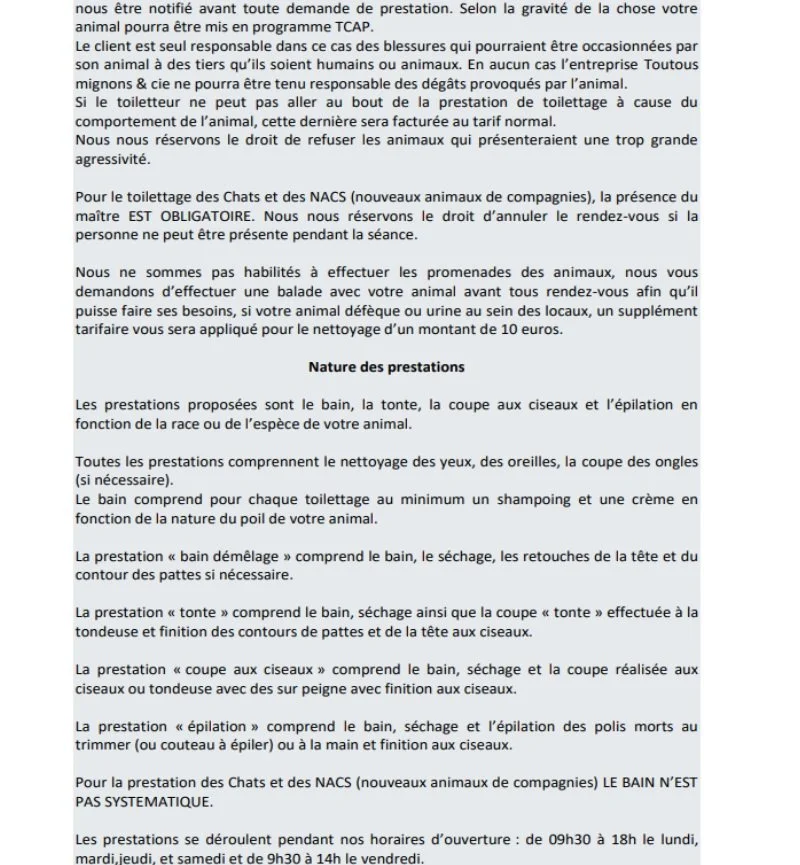 nous être notifié avant toute demande de prestation. Selon la gravité de la chose votre animal pourra être mis en programme TCAP.
Le client est seul responsable dans ce cas des blessures qui pourraient être occasionnées par son animal à des tiers qu'ils soient humains ou animaux. En aucun cas l'entreprise Toutous mignons & cie ne pourra être tenu responsable des dégâts provoqués par l'animal.
Si le toiletteur ne peut pas aller au bout de la prestation de toilettage à cause du comportement de l'animal, cette dernière sera facturée au tarif normal.
Nous nous réservons le droit de refuser les animaux qui présenteraient une trop grande agressivité.

Pour le toilettage des Chats et des NACS (nouveaux animaux de compagnies), la présence du maître EST OBLIGATOIRE. Nous nous réservons le droit d'annuler le rendez-vous si la personne ne peut être présente pendant la séance.

Nous ne sommes pas habilités à effectuer les promenades des animaux, nous vous demandons d'effectuer une balade avec votre animal avant tous rendez-vous afin qu'il puisse faire ses besoins, si votre animal défèque ou urine au sein des locaux, un supplément tarifaire vous sera appliqué pour le nettoyage d'un montant de 10 euros.

Nature des prestations

Les prestations proposées sont le bain, la tonte, la coupe aux ciseaux et l'épilation en fonction de la race ou de l'espèce de votre animal.

Toutes les prestations comprennent le nettoyage des yeux, des oreilles, la coupe des ongles (si nécessaire).
Le bain comprend pour chaque toilettage au minimum un shampoing et une crème en fonction de la nature du poil de votre animal.

La prestation « bain démêlage » comprend le bain, le séchage, les retouches de la tête et du contour des pattes si nécessaire.

La prestation « tonte » comprend le bain, séchage ainsi que la coupe « tonte » effectuée à la tondeuse et finition des contours de pattes et de la tête aux ciseaux.

La prestation « coupe aux ciseaux » comprend le bain, séchage et la coupe réalisée aux ciseaux ou tondeuse avec des sur peigne avec finition aux ciseaux.

La prestation « épilation » comprend le bain, séchage et l'épilation des polis morts au trimmer (ou couteau à épiler) ou à la main et finition aux ciseaux.

Pour la prestation des Chats et des NACS (nouveaux animaux de compagnies) LE BAIN N'EST PAS SYSTEMATIQUE.

Les prestations se déroulent pendant nos horaires d'ouverture : de 09h30 à 18h le lundi, mardi,jeudi, et samedi et de 9h30 à 14h le vendredi.